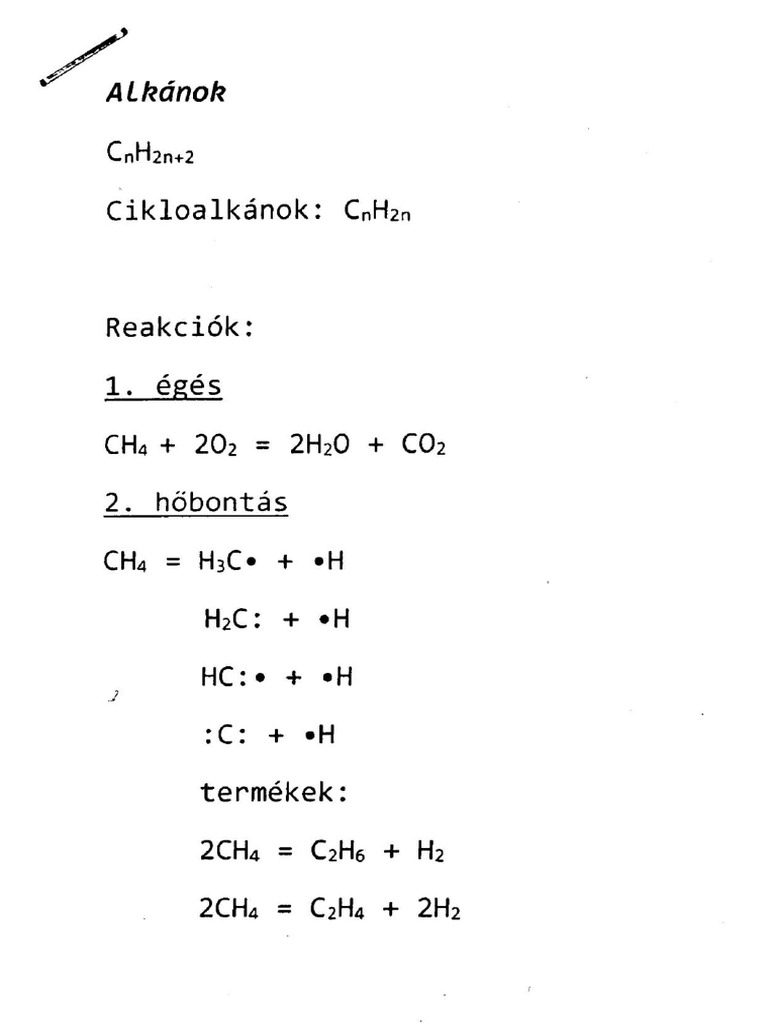 Alkánok

$C_nH_{2n+2}$

Cikloalkánok: $C_nH_{2n}$

Reakciók:

1. égés

$CH_4 + 2O_2 = 2H_2O + CO_2$

2. hőbontás

$CH_4 = H_3C\bullet + \bullet H$

$H_2C: + \bullet H$

$HC:\bullet + \bullet H$

$:C: + \bullet H$

termékek:

$2CH_4 = C_2H_6 + H_2$

$2CH_4 = C_2H_4 + 2H_2$